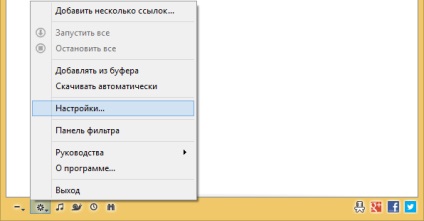 Добавить несколько ссылок...

Запустить все
Остановить все

Добавлять из буфера
Скачивать автоматически

Настройки...

Панель фильтра

Руководства
О программе...

Выход